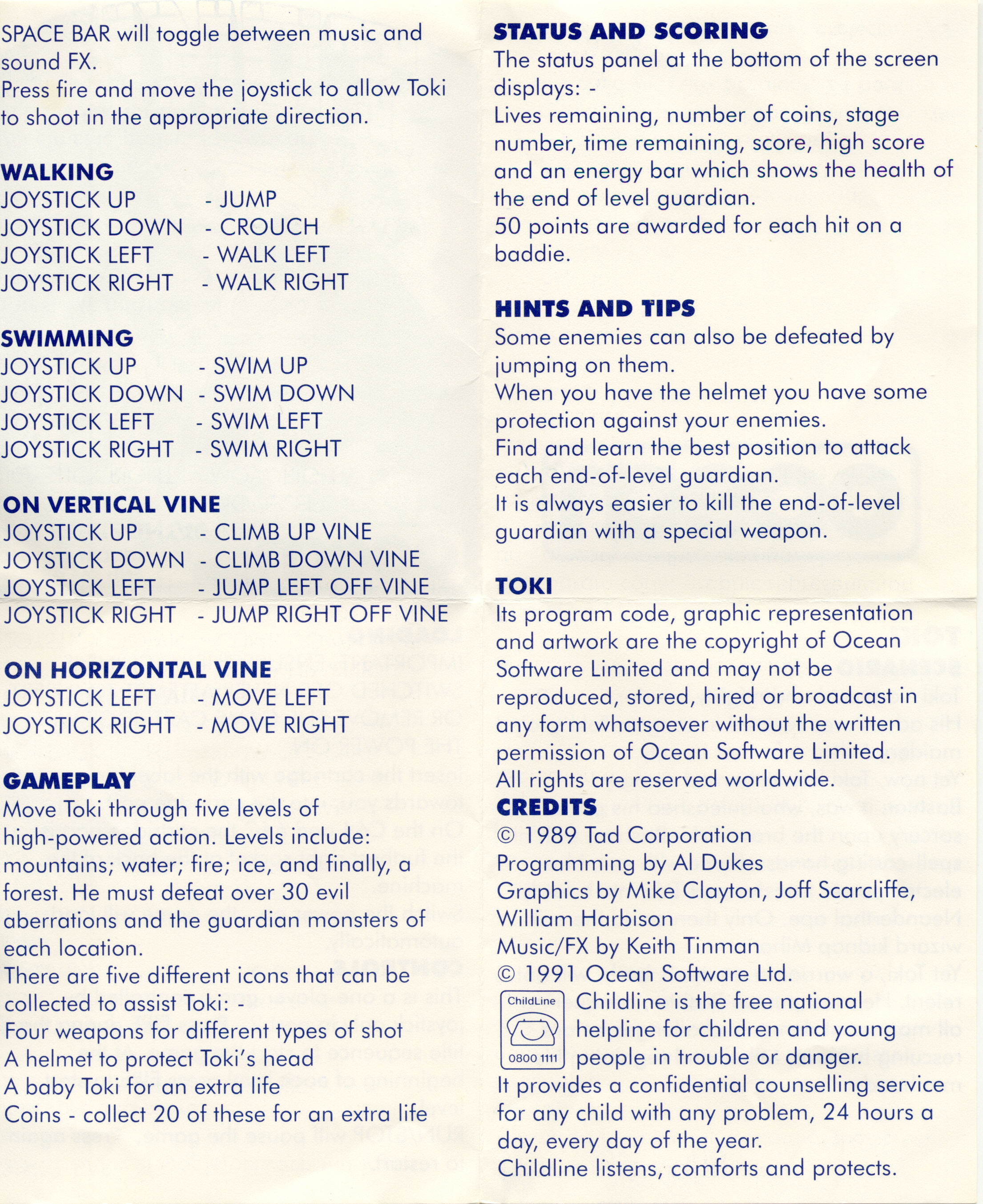 SPACE BAR will toggle between music and sound FX.
Press fire and move the joystick to allow Toki to shoot in the appropriate direction.

WALKING
JOYSTICK UP - JUMP
JOYSTICK DOWN - CROUCH
JOYSTICK LEFT - WALK LEFT
JOYSTICK RIGHT - WALK RIGHT

SWIMMING
JOYSTICK UP - SWIM UP
JOYSTICK DOWN - SWIM DOWN
JOYSTICK LEFT - SWIM LEFT
JOYSTICK RIGHT - SWIM RIGHT

ON VERTICAL VINE
JOYSTICK UP - CLIMB UP VINE
JOYSTICK DOWN - CLIMB DOWN VINE
JOYSTICK LEFT - JUMP LEFT OFF VINE
JOYSTICK RIGHT - JUMP RIGHT OFF VINE

ON HORIZONTAL VINE
JOYSTICK LEFT - MOVE LEFT
JOYSTICK RIGHT - MOVE RIGHT

GAMEPLAY
Move Toki through five levels of high-powered action. Levels include: mountains; water; fire; ice, and finally, a forest. He must defeat over 30 evil aberrations and the guardian monsters of each location.
There are five different icons that can be collected to assist Toki: -
Four weapons for different types of shot
A helmet to protect Toki's head
A baby Toki for an extra life
Coins - collect 20 of these for an extra life

STATUS AND SCORING
The status panel at the bottom of the screen displays: -
Lives remaining, number of coins, stage number, time remaining, score, high score and an energy bar which shows the health of the end of level guardian.
50 points are awarded for each hit on a baddie.

HINTS AND TIPS
Some enemies can also be defeated by jumping on them.
When you have the helmet you have some protection against your enemies.
Find and learn the best position to attack each end-of-level guardian.
It is always easier to kill the end-of-level guardian with a special weapon.

TOKI
Its program code, graphic representation and artwork are the copyright of Ocean Software Limited and may not be reproduced, stored, hired or broadcast in any form whatsoever without the written permission of Ocean Software Limited. All rights are reserved worldwide.
CREDITS
© 1989 Tad Corporation
Programming by Al Dukes
Graphics by Mike Clayton, Joff Scarcliffe, William Harbison
Music/FX by Keith Tinman
© 1991 Ocean Software Ltd.
ChildLine 0800 1111 Childline is the free national helpline for children and young people in trouble or danger.
It provides a confidential counselling service for any child with any problem, 24 hours a day, every day of the year.
Childline listens, comforts and protects.